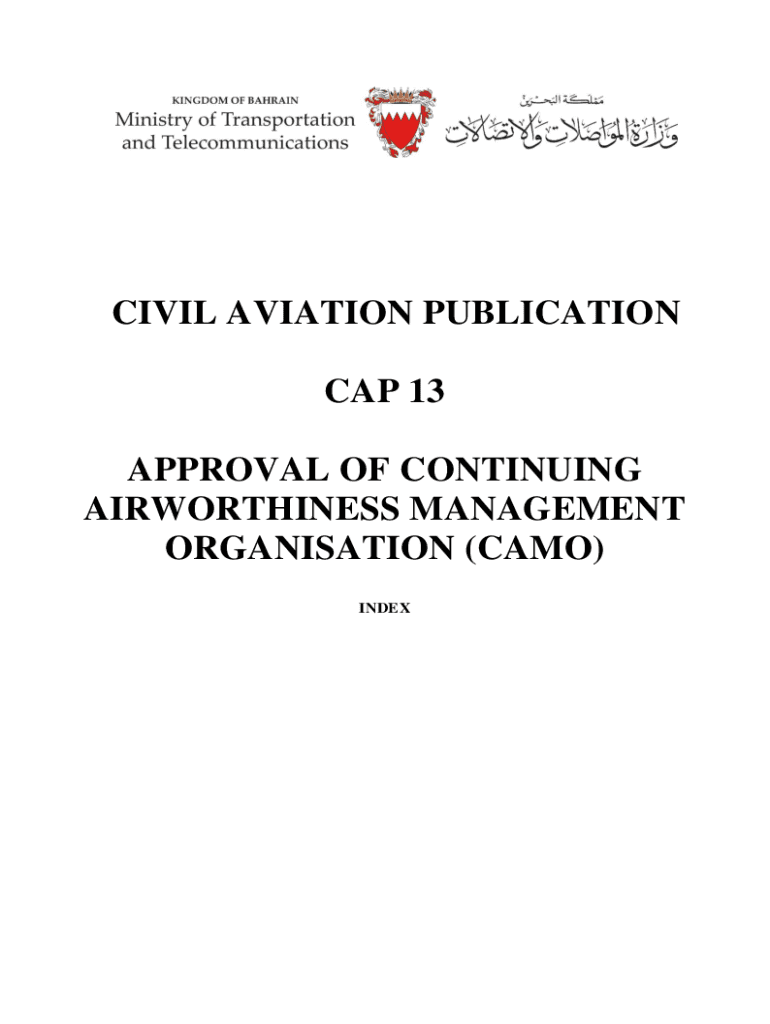 KINGDOM OF BAHRAIN
Ministry of Transportation and Telecommunications

مملكة البحرين
وزارة المواصلات والاتصالات

CIVIL AVIATION PUBLICATION

CAP 13

APPROVAL OF CONTINUING AIRWORTHINESS MANAGEMENT ORGANISATION (CAMO)

INDEX